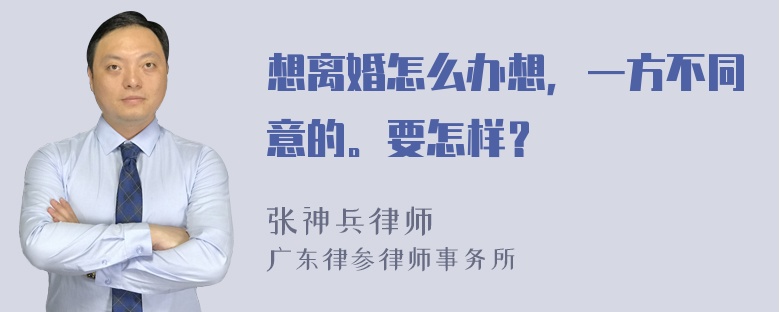 想离婚怎么办想，一方不同意的。要怎样？

张神兵律师
广东律参律师事务所